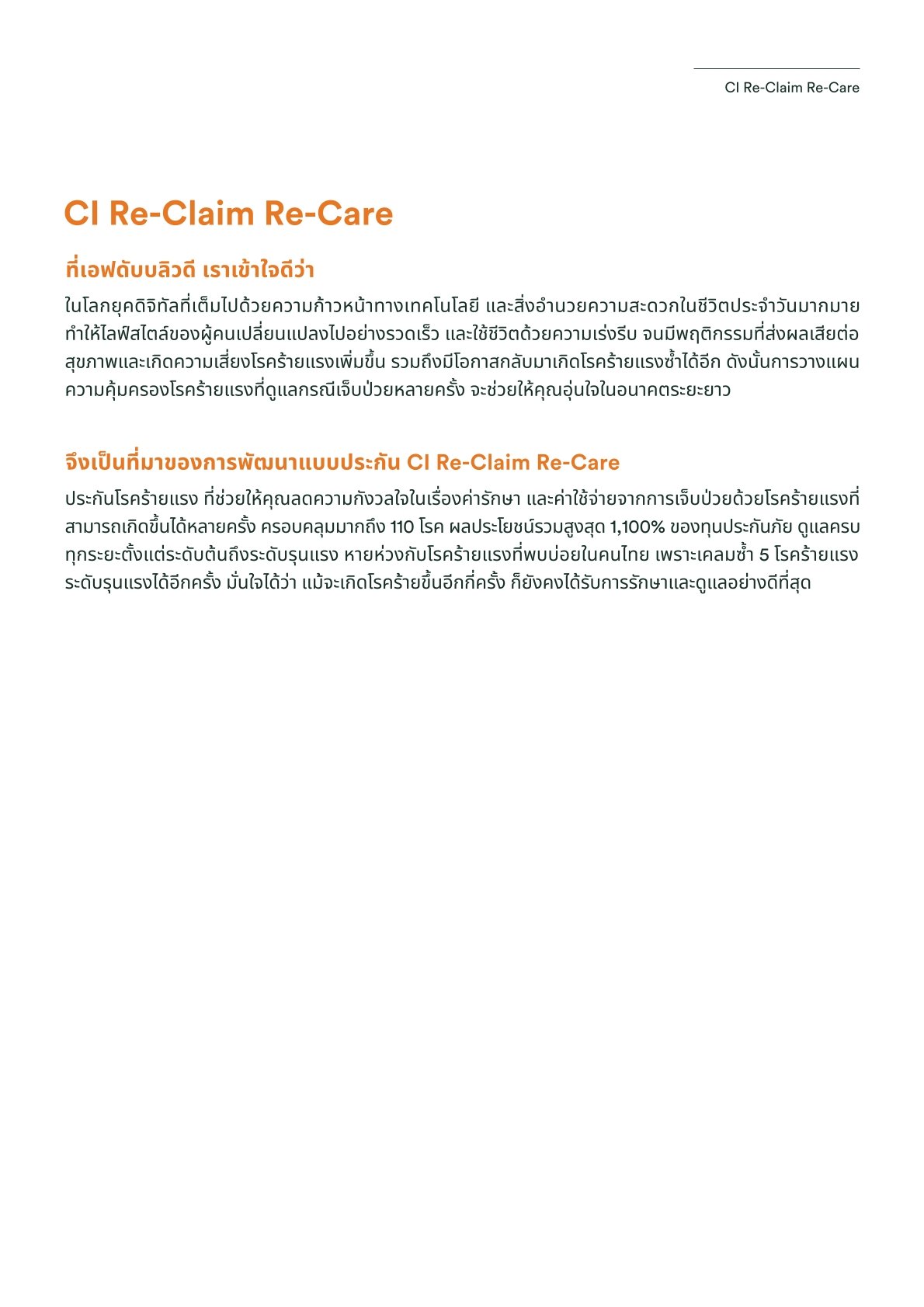 CI Re-Claim Re-Care

CI Re-Claim Re-Care

ที่เอฟดับบลิวดี เราเข้าใจดีว่า

ในโลกยุคดิจิทัลที่เต็มไปด้วยความก้าวหน้าทางเทคโนโลยี และสิ่งอำนวยความสะดวกในชีวิตประจำวันมากมาย ทำให้ไลฟ์สไตล์ของผู้คนเปลี่ยนแปลงไปอย่างรวดเร็ว และใช้ชีวิตด้วยความเร่งรีบ จนมีพฤติกรรมที่ส่งผลเสียต่อสุขภาพและเกิดความเสี่ยงโรคร้ายแรงเพิ่มขึ้น รวมถึงมีโอกาสกลับมาเกิดโรคร้ายแรงซ้ำได้อีก ดังนั้นการวางแผนความคุ้มครองโรคร้ายแรงที่ดูแลกรณีเจ็บป่วยหลายครั้ง จะช่วยให้คุณอุ่นใจในอนาคตระยะยาว

จึงเป็นที่มาของการพัฒนาแบบประกัน CI Re-Claim Re-Care

ประกันโรคร้ายแรง ที่ช่วยให้คุณลดความกังวลใจในเรื่องค่ารักษา และค่าใช้จ่ายจากการเจ็บป่วยด้วยโรคร้ายแรงที่สามารถเกิดขึ้นได้หลายครั้ง ครอบคลุมมากถึง 110 โรค ผลประโยชน์รวมสูงสุด 1,100% ของทุนประกันภัย ดูแลครบทุกระยะตั้งแต่ระดับต้นถึงระดับรุนแรง หายห่วงกับโรคร้ายแรงที่พบบ่อยในคนไทย เพราะเคลมซ้ำ 5 โรคร้ายแรงระดับรุนแรงได้อีกครั้ง มั่นใจได้ว่า แม้จะเกิดโรคร้ายขึ้นอีกกี่ครั้ง ก็ยังคงได้รับการรักษาและดูแลอย่างดีที่สุด